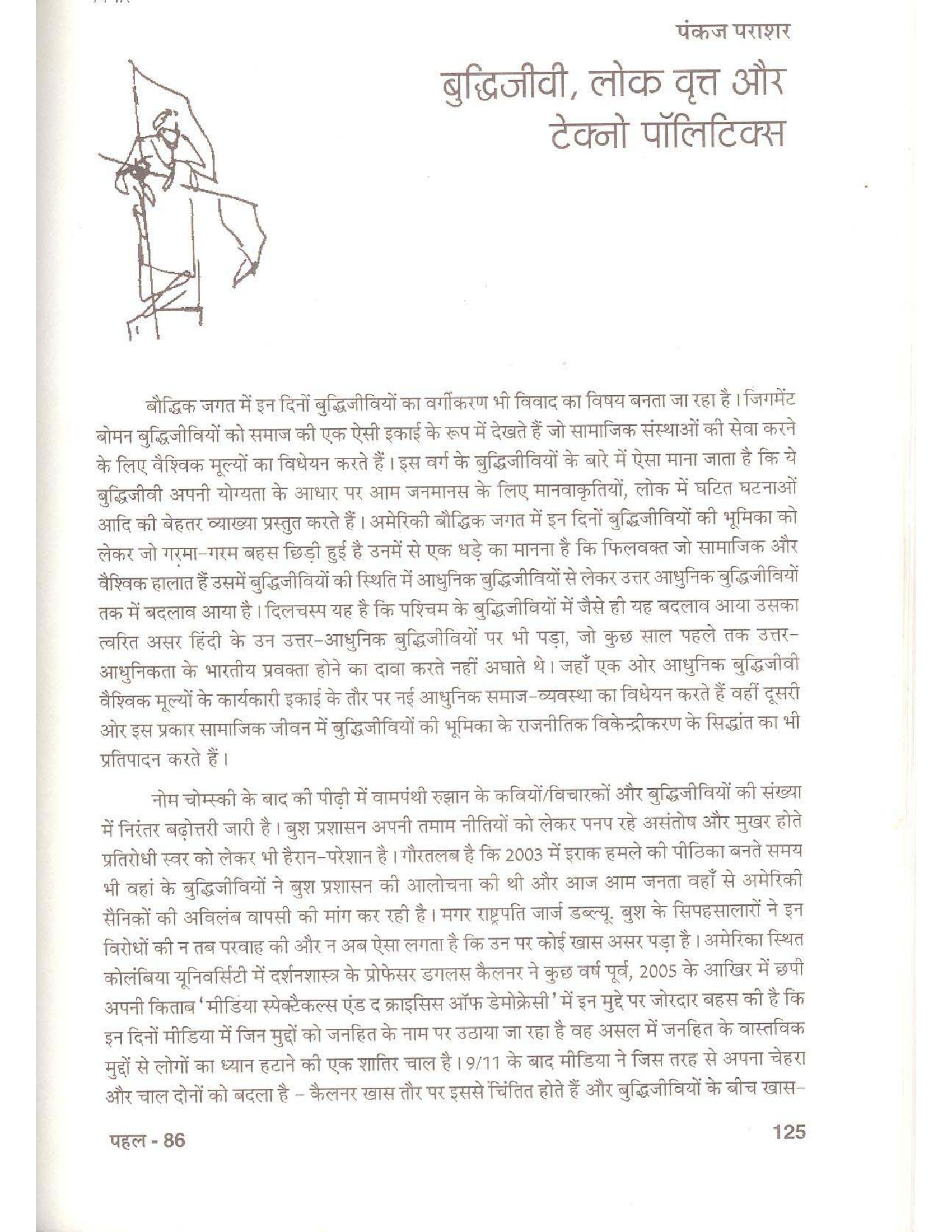 पंकज पराशर

बुद्धिजीवी, लोक वृत्त और टेक्नो पॉलिटिक्स

बौद्धिक जगत में इन दिनों बुद्धिजीवियों का वर्गीकरण भी विवाद का विषय बनता जा रहा है। जिगमेंट बोमन बुद्धिजीवियों को समाज की एक ऐसी इकाई के रूप में देखते हैं जो सामाजिक संस्थाओं की सेवा करने के लिए वैश्विक मूल्यों का विधेयन करते हैं। इस वर्ग के बुद्धिजीवियों के बारे में ऐसा माना जाता है कि ये बुद्धिजीवी अपनी योग्यता के आधार पर आम जनमानस के लिए मानवाकृतियों, लोक में घटित घटनाओं आदि की बेहतर व्याख्या प्रस्तुत करते हैं। अमेरिकी बौद्धिक जगत में इन दिनों बुद्धिजीवियों की भूमिका को लेकर जो गरमा-गरम बहस छिड़ी हुई है उनमें से एक धड़े का मानना है कि फिलवक्त जो सामाजिक और वैश्विक हालात हैं उसमें बुद्धिजीवियों की स्थिति में आधुनिक बुद्धिजीवियों से लेकर उत्तर आधुनिक बुद्धिजीवियों तक में बदलाव आया है। दिलचस्प यह है कि पश्चिम के बुद्धिजीवियों में जैसे ही यह बदलाव आया उसका त्वरित असर हिंदी के उन उत्तर-आधुनिक बुद्धिजीवियों पर भी पड़ा, जो कुछ साल पहले तक उत्तर-आधुनिकता के भारतीय प्रवक्ता होने का दावा करते नहीं अघाते थे। जहाँ एक ओर आधुनिक बुद्धिजीवी वैश्विक मूल्यों के कार्यकारी इकाई के तौर पर नई आधुनिक समाज-व्यवस्था का विधेयन करते हैं वहीं दूसरी ओर इस प्रकार सामाजिक जीवन में बुद्धिजीवियों की भूमिका के राजनीतिक विकेन्द्रीकरण के सिद्धांत का भी प्रतिपादन करते हैं।

नोम चोम्स्की के बाद की पीढ़ी में वामपंथी रुझान के कवियों/विचारकों और बुद्धिजीवियों की संख्या में निरंतर बढ़ोत्तरी जारी है। बुश प्रशासन अपनी तमाम नीतियों को लेकर पनप रहे असंतोष और मुखर होते प्रतिरोधी स्वर को लेकर भी हैरान-परेशान है। गौरतलब है कि 2003 में इराक हमले की पीठिका बनते समय भी वहां के बुद्धिजीवियों ने बुश प्रशासन की आलोचना की थी और आज आम जनता वहाँ से अमेरिकी सैनिकों की अविलंब वापसी की मांग कर रही है। मगर राष्ट्रपति जार्ज डब्ल्यू. बुश के सिपहसालारों ने इन विरोधों की न तब परवाह की और न अब ऐसा लगता है कि उन पर कोई खास असर पड़ा है। अमेरिका स्थित कोलंबिया यूनिवर्सिटी में दर्शनशास्त्र के प्रोफेसर डगलस कैलनर ने कुछ वर्ष पूर्व, 2005 के आखिर में छपी अपनी किताब 'मीडिया स्पेक्टैकल्स एंड द क्राइसिस ऑफ डेमोक्रेसी' में इन मुद्दे पर जोरदार बहस की है कि इन दिनों मीडिया में जिन मुद्दों को जनहित के नाम पर उठाया जा रहा है वह असल में जनहित के वास्तविक मुद्दों से लोगों का ध्यान हटाने की एक शातिर चाल है। 9/11 के बाद मीडिया ने जिस तरह से अपना चेहरा और चाल दोनों को बदला है - कैलनर खास तौर पर इससे चिंतित होते हैं और बुद्धिजीवियों के बीच खास-

पहल - 86

125